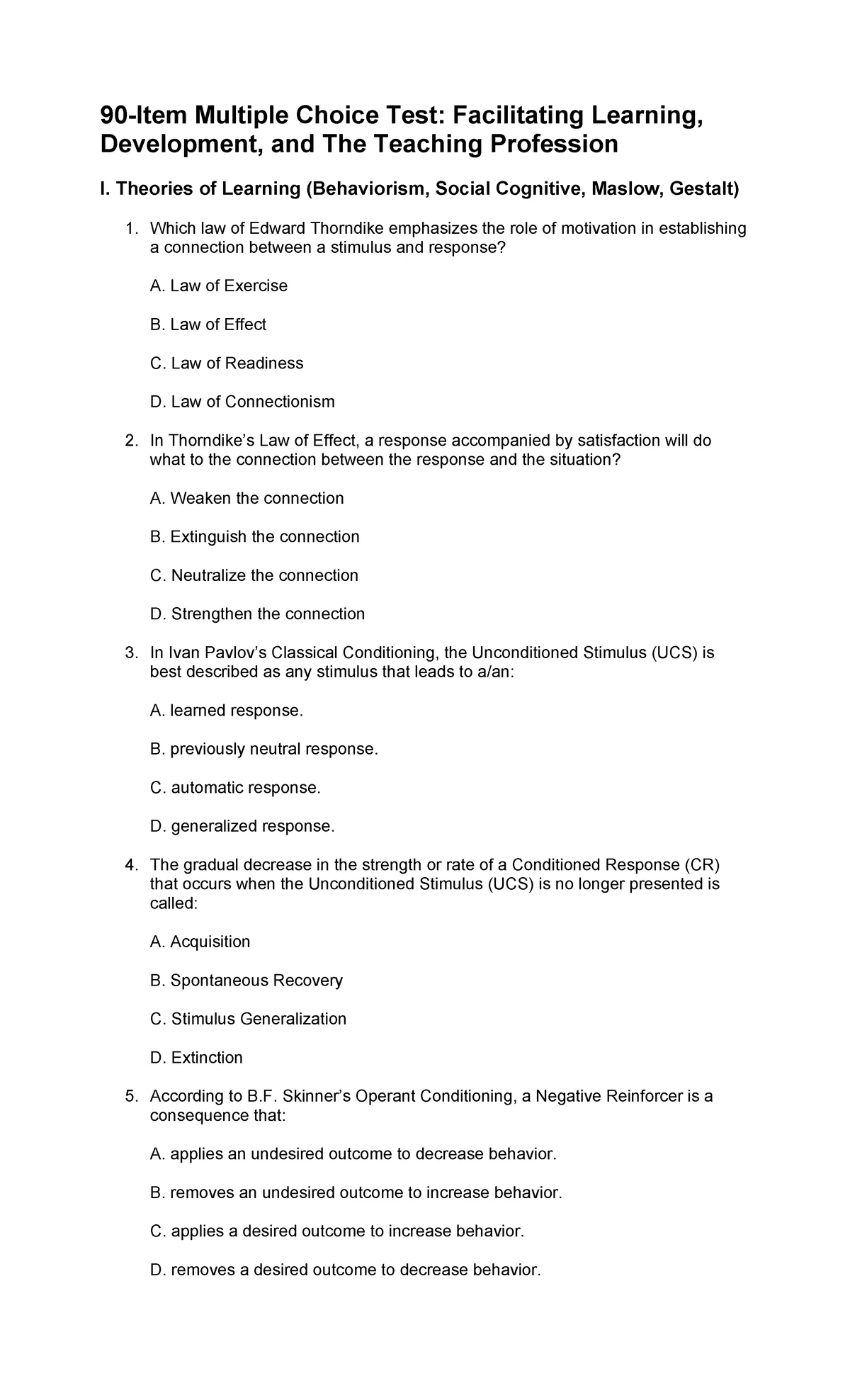 90-Item Multiple Choice Test: Facilitating Learning, Development, and The Teaching Profession

I. Theories of Learning (Behaviorism, Social Cognitive, Maslow, Gestalt)

1. Which law of Edward Thorndike emphasizes the role of motivation in establishing a connection between a stimulus and response?

A. Law of Exercise

B. Law of Effect

C. Law of Readiness

D. Law of Connectionism

2. In Thorndike's Law of Effect, a response accompanied by satisfaction will do what to the connection between the response and the situation?

A. Weaken the connection

B. Extinguish the connection

C. Neutralize the connection

D. Strengthen the connection

3. In Ivan Pavlov's Classical Conditioning, the Unconditioned Stimulus (UCS) is best described as any stimulus that leads to a/an:

A. learned response.

B. previously neutral response.

C. automatic response.

D. generalized response.

4. The gradual decrease in the strength or rate of a Conditioned Response (CR) that occurs when the Unconditioned Stimulus (UCS) is no longer presented is called:

A. Acquisition

B. Spontaneous Recovery

C. Stimulus Generalization

D. Extinction

5. According to B.F. Skinner's Operant Conditioning, a Negative Reinforcer is a consequence that:

A. applies an undesired outcome to decrease behavior.

B. removes an undesired outcome to increase behavior.

C. applies a desired outcome to increase behavior.

D. removes a desired outcome to decrease behavior.